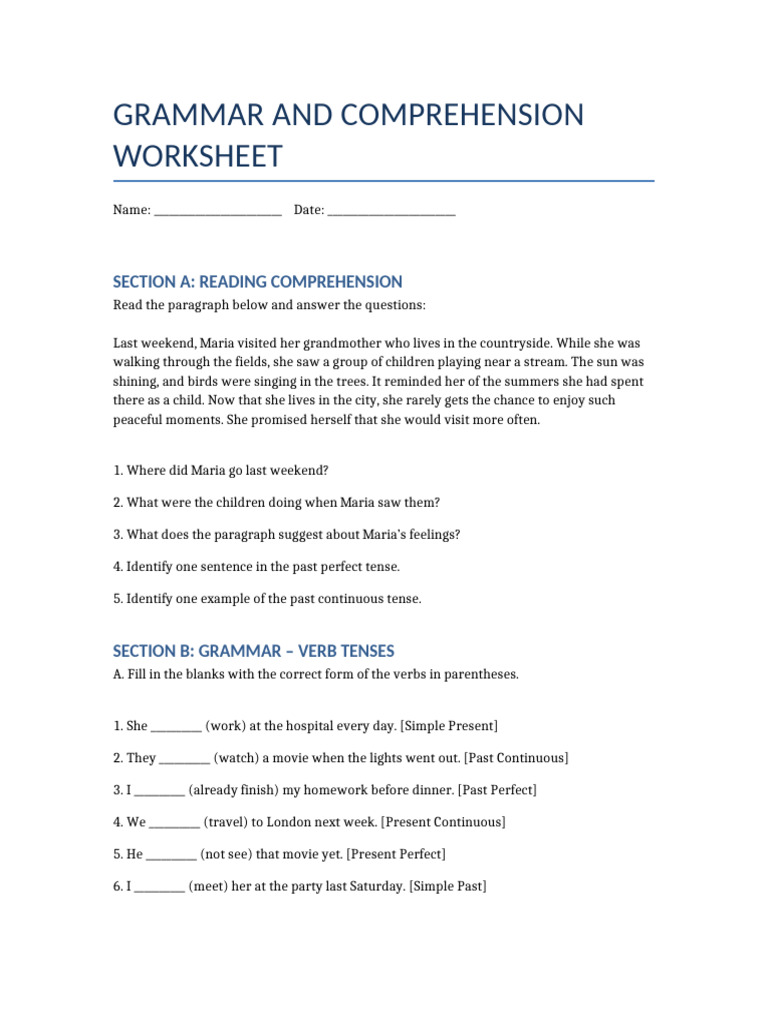 GRAMMAR AND COMPREHENSION WORKSHEET

Name: ____ Date: ____

SECTION A: READING COMPREHENSION

Read the paragraph below and answer the questions:

Last weekend, Maria visited her grandmother who lives in the countryside. While she was walking through the fields, she saw a group of children playing near a stream. The sun was shining, and birds were singing in the trees. It reminded her of the summers she had spent there as a child. Now that she lives in the city, she rarely gets the chance to enjoy such peaceful moments. She promised herself that she would visit more often.

1. Where did Maria go last weekend?

2. What were the children doing when Maria saw them?

3. What does the paragraph suggest about Maria's feelings?

4. Identify one sentence in the past perfect tense.

5. Identify one example of the past continuous tense.

SECTION B: GRAMMAR – VERB TENSES

A. Fill in the blanks with the correct form of the verbs in parentheses.

1. She ____ (work) at the hospital every day. [Simple Present]

2. They ____ (watch) a movie when the lights went out. [Past Continuous]

3. I ____ (already finish) my homework before dinner. [Past Perfect]

4. We ____ (travel) to London next week. [Present Continuous]

5. He ____ (not see) that movie yet. [Present Perfect]

6. I ____ (meet) her at the party last Saturday. [Simple Past]